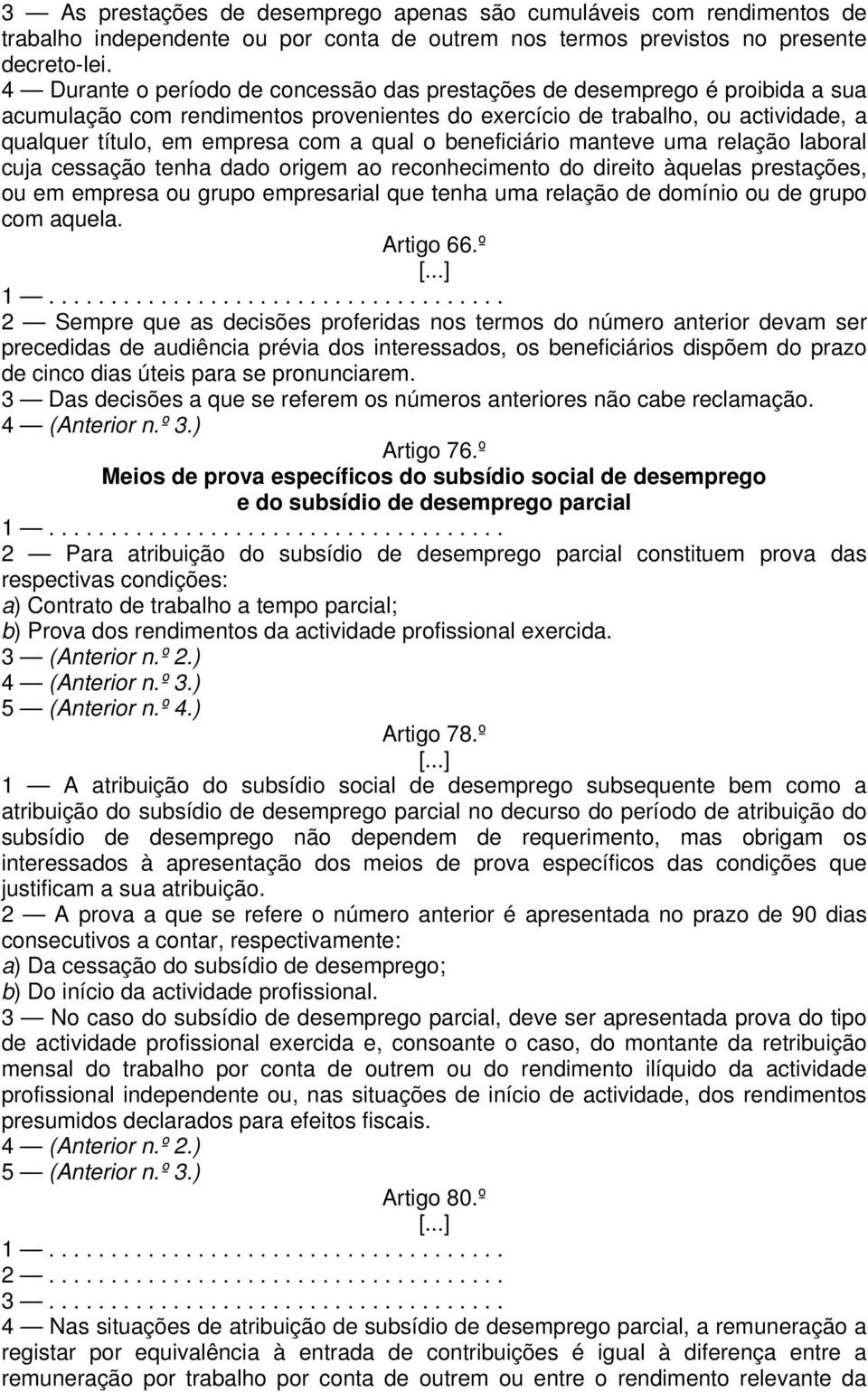 3 — As prestações de desemprego apenas são cumuláveis com rendimentos de trabalho independente ou por conta de outrem nos termos previstos no presente decreto-lei.
4 — Durante o período de concessão das prestações de desemprego é proibida a sua acumulação com rendimentos provenientes do exercício de trabalho, ou actividade, a qualquer título, em empresa com a qual o beneficiário manteve uma relação laboral cuja cessação tenha dado origem ao reconhecimento do direito àquelas prestações, ou em empresa ou grupo empresarial que tenha uma relação de domínio ou de grupo com aquela.

Artigo 66.º
[...]
1 — . . . . . . . . . . . . . . . . . . . . . . . . . . . . . . . . . . . .
2 — Sempre que as decisões proferidas nos termos do número anterior devam ser precedidas de audiência prévia dos interessados, os beneficiários dispõem do prazo de cinco dias úteis para se pronunciarem.
3 — Das decisões a que se referem os números anteriores não cabe reclamação.
4 — (Anterior n.º 3.)

Artigo 76.º
Meios de prova específicos do subsídio social de desemprego e do subsídio de desemprego parcial
1 — . . . . . . . . . . . . . . . . . . . . . . . . . . . . . . . . . . . .
2 — Para atribuição do subsídio de desemprego parcial constituem prova das respectivas condições:
a) Contrato de trabalho a tempo parcial;
b) Prova dos rendimentos da actividade profissional exercida.
3 — (Anterior n.º 2.)
4 — (Anterior n.º 3.)
5 — (Anterior n.º 4.)

Artigo 78.º
[...]
1 — A atribuição do subsídio social de desemprego subsequente bem como a atribuição do subsídio de desemprego parcial no decurso do período de atribuição do subsídio de desemprego não dependem de requerimento, mas obrigam os interessados à apresentação dos meios de prova específicos das condições que justificam a sua atribuição.
2 — A prova a que se refere o número anterior é apresentada no prazo de 90 dias consecutivos a contar, respectivamente:
a) Da cessação do subsídio de desemprego;
b) Do início da actividade profissional.
3 — No caso do subsídio de desemprego parcial, deve ser apresentada prova do tipo de actividade profissional exercida e, consoante o caso, do montante da retribuição mensal do trabalho por conta de outrem ou do rendimento ilíquido da actividade profissional independente ou, nas situações de início de actividade, dos rendimentos presumidos declarados para efeitos fiscais.
4 — (Anterior n.º 2.)
5 — (Anterior n.º 3.)

Artigo 80.º
[...]
1 — . . . . . . . . . . . . . . . . . . . . . . . . . . . . . . . . . . . .
2 — . . . . . . . . . . . . . . . . . . . . . . . . . . . . . . . . . . . .
3 — . . . . . . . . . . . . . . . . . . . . . . . . . . . . . . . . . . . .
4 — Nas situações de atribuição de subsídio de desemprego parcial, a remuneração a registar por equivalência à entrada de contribuições é igual à diferença entre a remuneração por trabalho por conta de outrem ou entre o rendimento relevante da